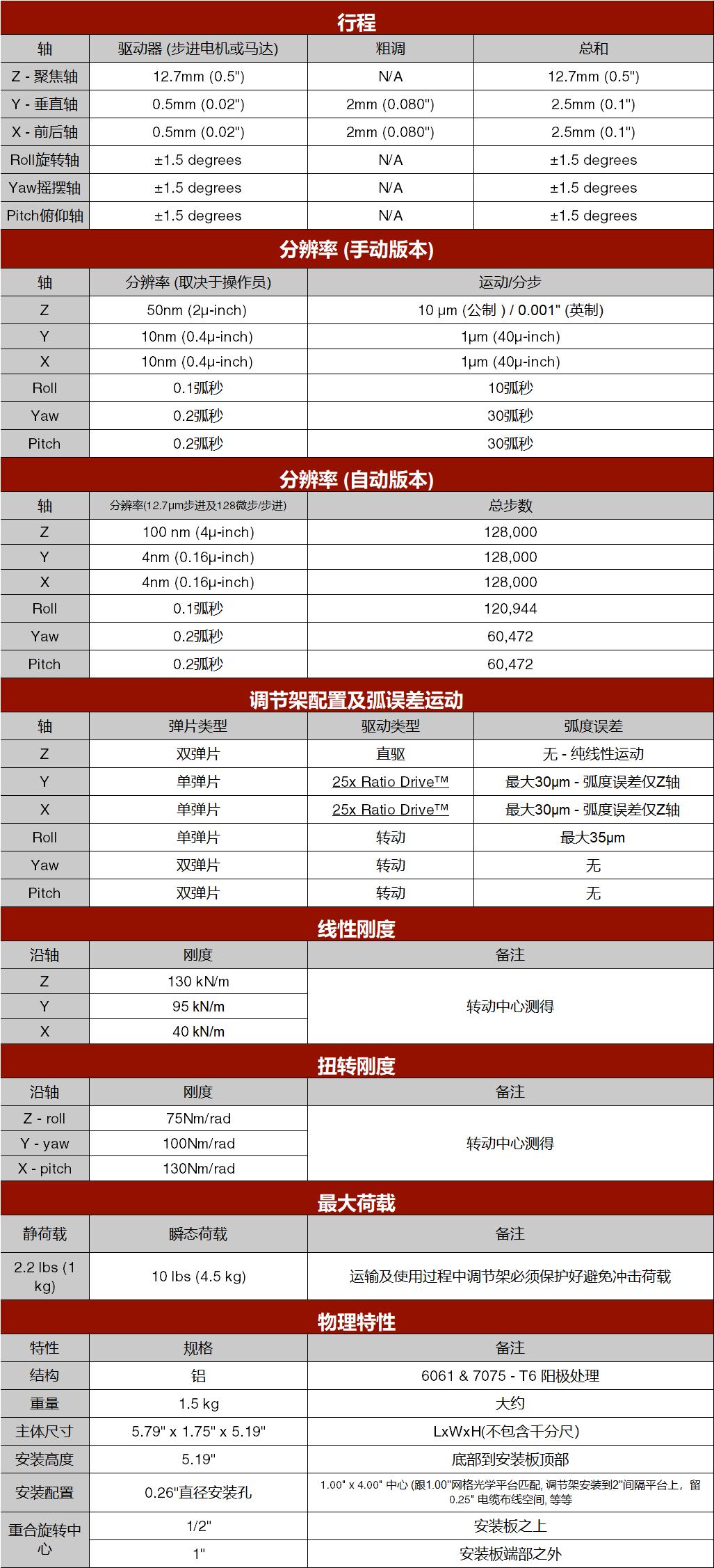 行程

| 轴 | 驱动器 (步进电机或马达) | 粗调 | 总和 |
|---|---|---|---|
| Z - 聚焦轴 | 12.7mm (0.5") | N/A | 12.7mm (0.5") |
| Y - 垂直轴 | 0.5mm (0.02") | 2mm (0.080") | 2.5mm (0.1") |
| X - 前后轴 | 0.5mm (0.02") | 2mm (0.080") | 2.5mm (0.1") |
| Roll旋转轴 | ±1.5 degrees | N/A | ±1.5 degrees |
| Yaw摇摆轴 | ±1.5 degrees | N/A | ±1.5 degrees |
| Pitch俯仰轴 | ±1.5 degrees | N/A | ±1.5 degrees |

分辨率 (手动版本)

| 轴 | 分辨率 (取决于操作员) | 运动/分步 |
|---|---|---|
| Z | 50nm (2μ-inch) | 10 μm (公制 ) / 0.001" (英制) |
| Y | 10nm (0.4μ-inch) | 1μm (40μ-inch) |
| X | 10nm (0.4μ-inch) | 1μm (40μ-inch) |
| Roll | 0.1弧秒 | 10弧秒 |
| Yaw | 0.2弧秒 | 30弧秒 |
| Pitch | 0.2弧秒 | 30弧秒 |

分辨率 (自动版本)

| 轴 | 分辨率(12.7μm步进及128微步/步进) | 总步数 |
|---|---|---|
| Z | 100 nm (4μ-inch) | 128,000 |
| Y | 4nm (0.16μ-inch) | 128,000 |
| X | 4nm (0.16μ-inch) | 128,000 |
| Roll | 0.1弧秒 | 120,944 |
| Yaw | 0.2弧秒 | 60,472 |
| Pitch | 0.2弧秒 | 60,472 |

调节架配置及弧误差运动

| 轴 | 弹片类型 | 驱动类型 | 弧度误差 |
|---|---|---|---|
| Z | 双弹片 | 直驱 | 无 - 纯线性运动 |
| Y | 单弹片 | 25x Ratio Drive™ | 最大30μm - 弧度误差仅Z轴 |
| X | 单弹片 | 25x Ratio Drive™ | 最大30μm - 弧度误差仅Z轴 |
| Roll | 单弹片 | 转动 | 最大35μm |
| Yaw | 双弹片 | 转动 | 无 |
| Pitch | 双弹片 | 转动 | 无 |

线性刚度

| 沿轴 | 刚度 | 备注 |
|---|---|---|
| Z | 130 kN/m | 转动中心测得 |
| Y | 95 kN/m | |
| X | 40 kN/m | |

扭转刚度

| 沿轴 | 刚度 | 备注 |
|---|---|---|
| Z - roll | 75Nm/rad | 转动中心测得 |
| Y - yaw | 100Nm/rad | |
| X - pitch | 130Nm/rad | |

最大荷载

| 静荷载 | 瞬态荷载 | 备注 |
|---|---|---|
| 2.2 lbs (1 kg) | 10 lbs (4.5 kg) | 运输及使用过程中调节架必须保护好避免冲击荷载 |

物理特性

| 特性 | 规格 | 备注 |
|---|---|---|
| 结构 | 铝 | 6061 & 7075 - T6 阳极处理 |
| 重量 | 1.5 kg | 大约 |
| 主体尺寸 | 5.79" x 1.75" x 5.19" | LxWxH(不包含千分尺) |
| 安装高度 | 5.19" | 底部到安装板顶部 |
| 安装配置 | 0.26"直径安装孔 | 1.00" x 4.00" 中心 (跟1.00"网格光学平台匹配, 调节架安装到2"间隔平台上，留0.25" 电缆布线空间, 等等 |
| 重合旋转中心 | 1/2" | 安装板之上 |
| | 1" | 安装板端部之外 |